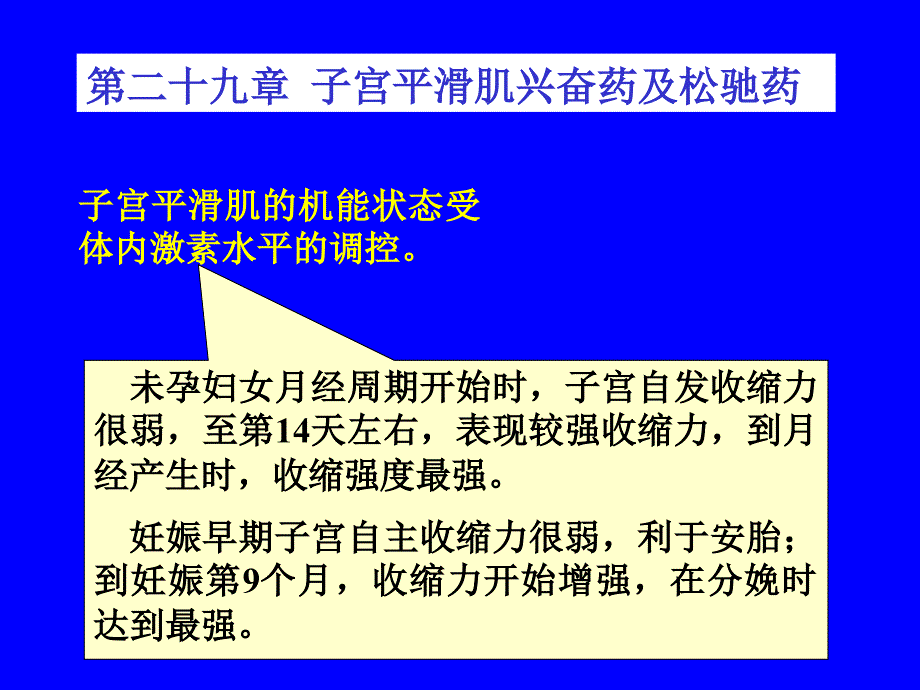 第二十九章 子宫平滑肌兴奋药及松驰药

子宫平滑肌的机能状态受体内激素水平的调控。

未孕妇女月经周期开始时，子宫自发收缩力很弱，至第14天左右，表现较强收缩力，到月经产生时，收缩强度最强。

妊娠早期子宫自主收缩力很弱，利于安胎；到妊娠第9个月，收缩力开始增强，在分娩时达到最强。